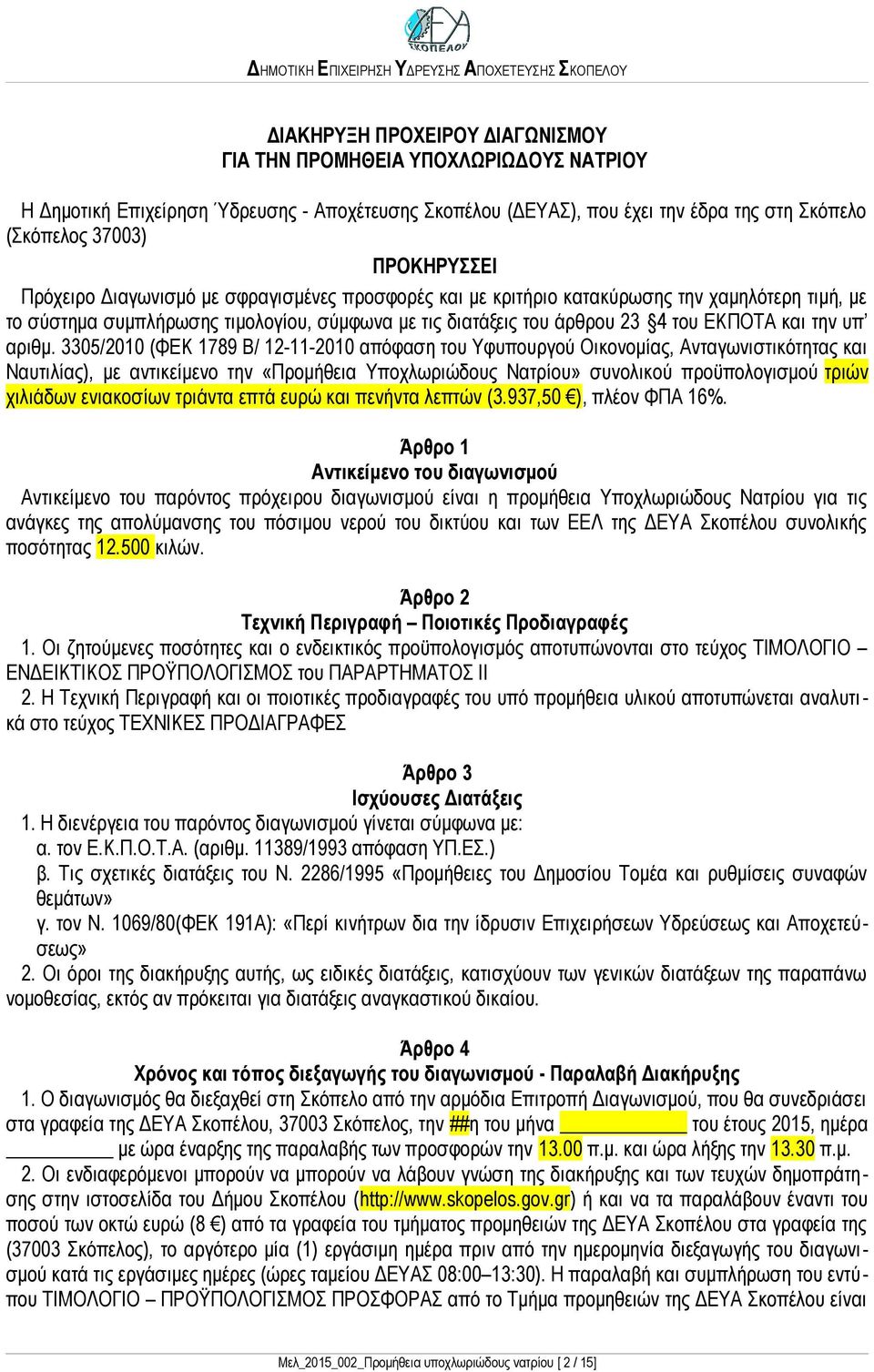 ΔΕΥΑ ΣΚΟΠΕΛΟΥ

ΔΗΜΟΤΙΚΗ ΕΠΙΧΕΙΡΗΣΗ ΥΔΡΕΥΣΗΣ ΑΠΟΧΕΤΕΥΣΗΣ ΣΚΟΠΕΛΟΥ

ΔΙΑΚΗΡΥΞΗ ΠΡΟΧΕΙΡΟΥ ΔΙΑΓΩΝΙΣΜΟΥ
ΓΙΑ ΤΗΝ ΠΡΟΜΗΘΕΙΑ ΥΠΟΧΛΩΡΙΩΔΟΥΣ ΝΑΤΡΙΟΥ

Η Δημοτική Επιχείρηση Ύδρευσης - Αποχέτευσης Σκοπέλου (ΔΕΥΑΣ), που έχει την έδρα της στη Σκόπελο (Σκόπελος 37003)

ΠΡΟΚΗΡΥΣΣΕΙ

Πρόχειρο Διαγωνισμό με σφραγισμένες προσφορές και με κριτήριο κατακύρωσης την χαμηλότερη τιμή, με το σύστημα συμπλήρωσης τιμολογίου, σύμφωνα με τις διατάξεις του άρθρου 23 §4 του ΕΚΠΟΤΑ και την υπ' αριθμ. 3305/2010 (ΦΕΚ 1789 Β/ 12-11-2010 απόφαση του Υφυπουργού Οικονομίας, Ανταγωνιστικότητας και Ναυτιλίας), με αντικείμενο την «Προμήθεια Υποχλωριώδους Νατρίου» συνολικού προϋπολογισμού τριών χιλιάδων ενιακοσίων τριάντα επτά ευρώ και πενήντα λεπτών (3.937,50 €), πλέον ΦΠΑ 16%.

Άρθρο 1
Αντικείμενο του διαγωνισμού

Αντικείμενο του παρόντος πρόχειρου διαγωνισμού είναι η προμήθεια Υποχλωριώδους Νατρίου για τις ανάγκες της απολύμανσης του πόσιμου νερού του δικτύου και των ΕΕΛ της ΔΕΥΑ Σκοπέλου συνολικής ποσότητας 12.500 κιλών.

Άρθρο 2
Τεχνική Περιγραφή – Ποιοτικές Προδιαγραφές

1. Οι ζητούμενες ποσότητες και ο ενδεικτικός προϋπολογισμός αποτυπώνονται στο τεύχος ΤΙΜΟΛΟΓΙΟ – ΕΝΔΕΙΚΤΙΚΟΣ ΠΡΟΫΠΟΛΟΓΙΣΜΟΣ του ΠΑΡΑΡΤΗΜΑΤΟΣ ΙΙ
2. Η Τεχνική Περιγραφή και οι ποιοτικές προδιαγραφές του υπό προμήθεια υλικού αποτυπώνεται αναλυτικά στο τεύχος ΤΕΧΝΙΚΕΣ ΠΡΟΔΙΑΓΡΑΦΕΣ

Άρθρο 3
Ισχύουσες Διατάξεις

1. Η διενέργεια του παρόντος διαγωνισμού γίνεται σύμφωνα με:
α. τον Ε.Κ.Π.Ο.Τ.Α. (αριθμ. 11389/1993 απόφαση ΥΠ.ΕΣ.)
β. Τις σχετικές διατάξεις του Ν. 2286/1995 «Προμήθειες του Δημοσίου Τομέα και ρυθμίσεις συναφών θεμάτων»
γ. τον Ν. 1069/80(ΦΕΚ 191Α): «Περί κινήτρων δια την ίδρυσιν Επιχειρήσεων Υδρεύσεως και Αποχετεύσεως»
2. Οι όροι της διακήρυξης αυτής, ως ειδικές διατάξεις, κατισχύουν των γενικών διατάξεων της παραπάνω νομοθεσίας, εκτός αν πρόκειται για διατάξεις αναγκαστικού δικαίου.

Άρθρο 4
Χρόνος και τόπος διεξαγωγής του διαγωνισμού - Παραλαβή Διακήρυξης

1. Ο διαγωνισμός θα διεξαχθεί στη Σκόπελο από την αρμόδια Επιτροπή Διαγωνισμού, που θα συνεδριάσει στα γραφεία της ΔΕΥΑ Σκοπέλου, 37003 Σκόπελος, την ##η του μήνα __________ του έτους 2015, ημέρα __________ με ώρα έναρξης της παραλαβής των προσφορών την 13.00 π.μ. και ώρα λήξης την 13.30 π.μ.
2. Οι ενδιαφερόμενοι μπορούν να μπορούν να λάβουν γνώση της διακήρυξης και των τευχών δημοπράτησης στην ιστοσελίδα του Δήμου Σκοπέλου (http://www.skopelos.gov.gr) ή και να τα παραλάβουν έναντι του ποσού των οκτώ ευρώ (8 €) από τα γραφεία του τμήματος προμηθειών της ΔΕΥΑ Σκοπέλου στα γραφεία της (37003 Σκόπελος), το αργότερο μία (1) εργάσιμη ημέρα πριν από την ημερομηνία διεξαγωγής του διαγωνισμού κατά τις εργάσιμες ημέρες (ώρες ταμείου ΔΕΥΑΣ 08:00–13:30). Η παραλαβή και συμπλήρωση του εντύπου ΤΙΜΟΛΟΓΙΟ – ΠΡΟΫΠΟΛΟΓΙΣΜΟΣ ΠΡΟΣΦΟΡΑΣ από το Τμήμα προμηθειών της ΔΕΥΑ Σκοπέλου είναι

Μελ_2015_002_Προμήθεια υποχλωριώδους νατρίου [ 2 / 15]